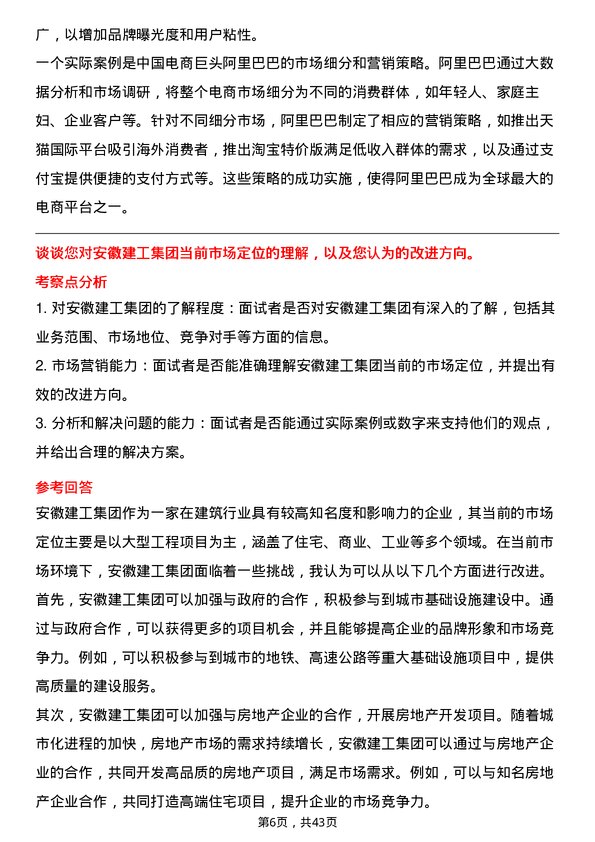 广，以增加品牌曝光度和用户粘性。

一个实际案例是中国电商巨头阿里巴巴的市场细分和营销策略。阿里巴巴通过大数据分析和市场调研，将整个电商市场细分为不同的消费群体，如年轻人、家庭主妇、企业客户等。针对不同细分市场，阿里巴巴制定了相应的营销策略，如推出天猫国际平台吸引海外消费者，推出淘宝特价版满足低收入群体的需求，以及通过支付宝提供便捷的支付方式等。这些策略的成功实施，使得阿里巴巴成为全球最大的电商平台之一。

谈谈您对安徽建工集团当前市场定位的理解，以及您认为的改进方向。

考察点分析

1. 对安徽建工集团的了解程度：面试者是否对安徽建工集团有深入的了解，包括其业务范围、市场地位、竞争对手等方面的信息。

2. 市场营销能力：面试者是否能准确理解安徽建工集团当前的市场定位，并提出有效的改进方向。

3. 分析和解决问题的能力：面试者是否能通过实际案例或数字来支持他们的观点，并给出合理的解决方案。

参考回答

安徽建工集团作为一家在建筑行业具有较高知名度和影响力的企业，其当前的市场定位主要是以大型工程项目为主，涵盖了住宅、商业、工业等多个领域。在当前市场环境下，安徽建工集团面临着一些挑战，我认为可以从以下几个方面进行改进。

首先，安徽建工集团可以加强与政府的合作，积极参与到城市基础设施建设中。通过与政府合作，可以获得更多的项目机会，并且能够提高企业的品牌形象和市场竞争力。例如，可以积极参与到城市的地铁、高速公路等重大基础设施项目中，提供高质量的建设服务。

其次，安徽建工集团可以加强与房地产企业的合作，开展房地产开发项目。随着城市化进程的加快，房地产市场的需求持续增长，安徽建工集团可以通过与房地产企业的合作，共同开发高品质的房地产项目，满足市场需求。例如，可以与知名房地产企业合作，共同打造高端住宅项目，提升企业的市场竞争力。

第6页，共43页